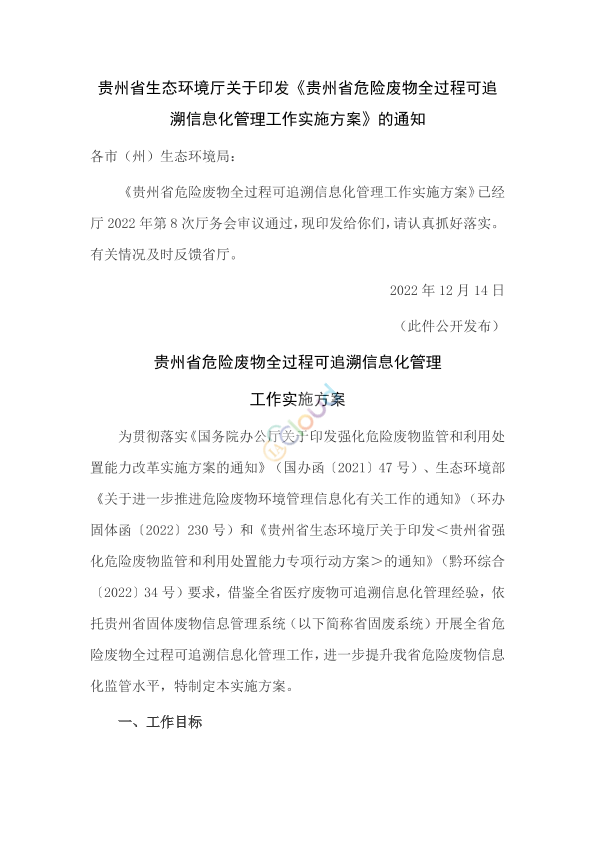 贵州省生态环境厅关于印发《贵州省危险废物全过程可追溯信息化管理工作实施方案》的通知

各市（州）生态环境局：

《贵州省危险废物全过程可追溯信息化管理工作实施方案》已经厅 2022 年第 8 次厅务会审议通过，现印发给你们，请认真抓好落实。有关情况及时反馈省厅。

2022 年 12 月 14 日

（此件公开发布）

贵州省危险废物全过程可追溯信息化管理

工作实施方案

为贯彻落实《国务院办公厅关于印发强化危险废物监管和利用处置能力改革实施方案的通知》（国办函〔2021〕47 号）、生态环境部《关于进一步推进危险废物环境管理信息化有关工作的通知》（环办固体函〔2022〕230 号）和《贵州省生态环境厅关于印发＜贵州省强化危险废物监管和利用处置能力专项行动方案＞的通知》（黔环综合〔2022〕34 号）要求，借鉴全省医疗废物可追溯信息化管理经验，依托贵州省固体废物信息管理系统（以下简称省固废系统）开展全省危险废物全过程可追溯信息化管理工作，进一步提升我省危险废物信息化监管水平，特制定本实施方案。

一、工作目标